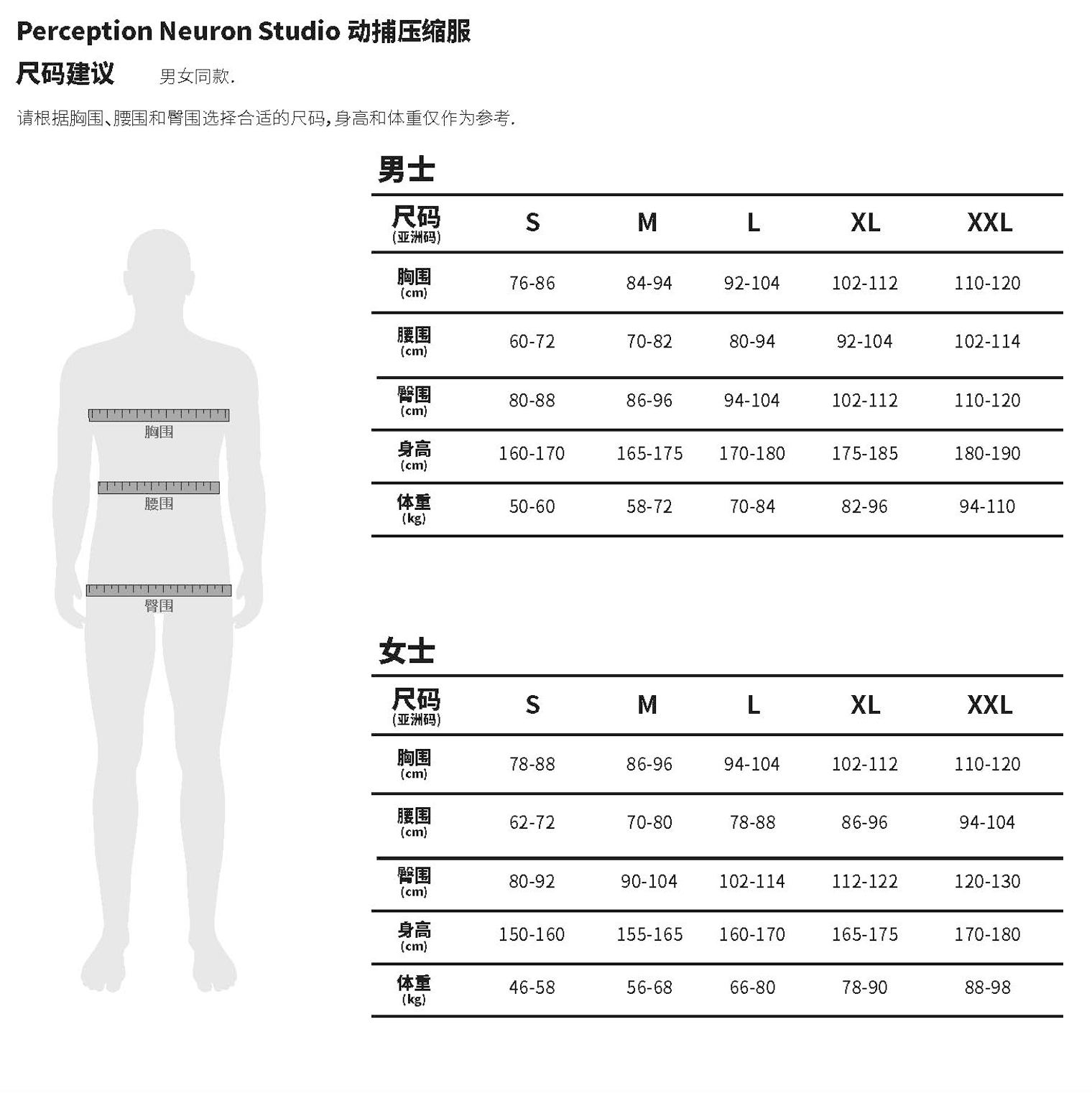 Perception Neuron Studio 动捕压缩服

尺码建议　男女同款.

请根据胸围、腰围和臀围选择合适的尺码,身高和体重仅作为参考.

胸围

腰围

臀围

男士

| 尺码 (亚洲码) | S | M | L | XL | XXL |
|---|---|---|---|---|---|
| 胸围 (cm) | 76-86 | 84-94 | 92-104 | 102-112 | 110-120 |
| 腰围 (cm) | 60-72 | 70-82 | 80-94 | 92-104 | 102-114 |
| 臀围 (cm) | 80-88 | 86-96 | 94-104 | 102-112 | 110-120 |
| 身高 (cm) | 160-170 | 165-175 | 170-180 | 175-185 | 180-190 |
| 体重 (kg) | 50-60 | 58-72 | 70-84 | 82-96 | 94-110 |

女士

| 尺码 (亚洲码) | S | M | L | XL | XXL |
|---|---|---|---|---|---|
| 胸围 (cm) | 78-88 | 86-96 | 94-104 | 102-112 | 110-120 |
| 腰围 (cm) | 62-72 | 70-80 | 78-88 | 86-96 | 94-104 |
| 臀围 (cm) | 80-92 | 90-104 | 102-114 | 112-122 | 120-130 |
| 身高 (cm) | 150-160 | 155-165 | 160-170 | 165-175 | 170-180 |
| 体重 (kg) | 46-58 | 56-68 | 66-80 | 78-90 | 88-98 |